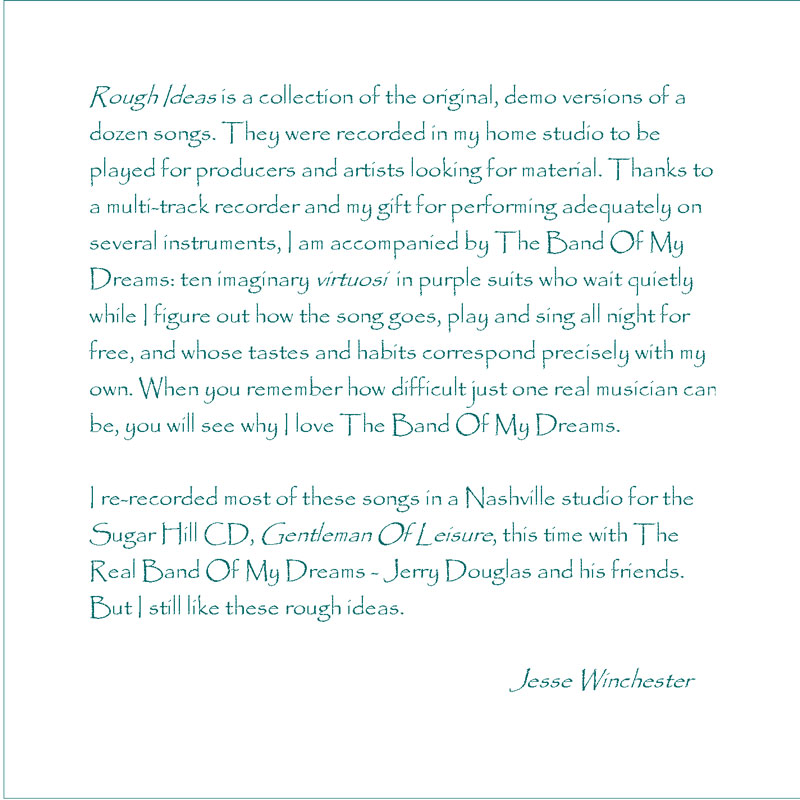 Rough Ideas is a collection of the original, demo versions of a dozen songs. They were recorded in my home studio to be played for producers and artists looking for material. Thanks to a multi-track recorder and my gift for performing adequately on several instruments, I am accompanied by The Band Of My Dreams: ten imaginary virtuosi in purple suits who wait quietly while I figure out how the song goes, play and sing all night for free, and whose tastes and habits correspond precisely with my own. When you remember how difficult just one real musician can be, you will see why I love The Band Of My Dreams.

I re-recorded most of these songs in a Nashville studio for the Sugar Hill CD, Gentleman Of Leisure, this time with The Real Band Of My Dreams - Jerry Douglas and his friends. But I still like these rough ideas.

Jesse Winchester